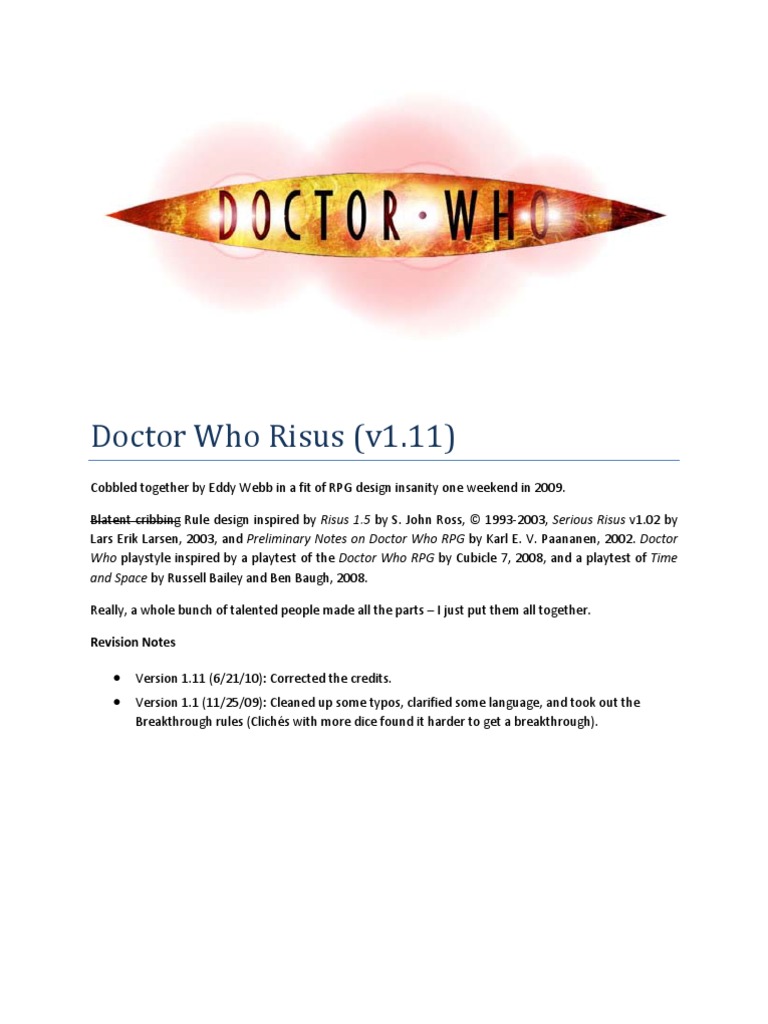 DOCTOR • WHO

Doctor Who Risus (v1.11)

Cobbled together by Eddy Webb in a fit of RPG design insanity one weekend in 2009.

Blatent cribbing Rule design inspired by Risus 1.5 by S. John Ross, © 1993-2003, Serious Risus v1.02 by Lars Erik Larsen, 2003, and Preliminary Notes on Doctor Who RPG by Karl E. V. Paananen, 2002. Doctor Who playstyle inspired by a playtest of the Doctor Who RPG by Cubicle 7, 2008, and a playtest of Time and Space by Russell Bailey and Ben Baugh, 2008.

Really, a whole bunch of talented people made all the parts – I just put them all together.

Revision Notes

• Version 1.11 (6/21/10): Corrected the credits.
• Version 1.1 (11/25/09): Cleaned up some typos, clarified some language, and took out the Breakthrough rules (Clichés with more dice found it harder to get a breakthrough).